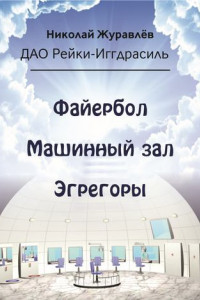 Николай Журавлёв
ДАО Рейки-Иггдрасиль

Файербол
Машинный зал
Эгрегоры